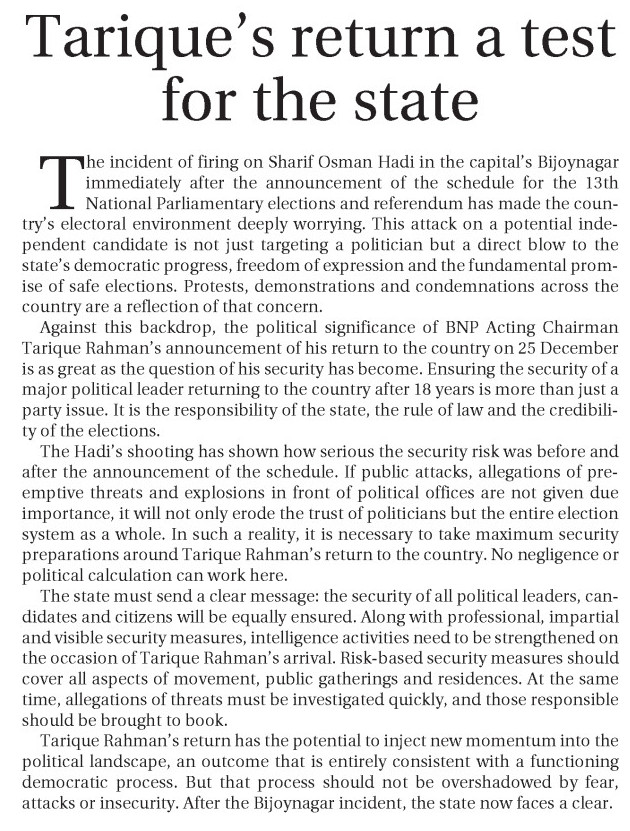 Tarique's return a test for the state

The incident of firing on Sharif Osman Hadi in the capital's Bijoynagar immediately after the announcement of the schedule for the 13th National Parliamentary elections and referendum has made the country's electoral environment deeply worrying. This attack on a potential independent candidate is not just targeting a politician but a direct blow to the state's democratic progress, freedom of expression and the fundamental promise of safe elections. Protests, demonstrations and condemnations across the country are a reflection of that concern.

Against this backdrop, the political significance of BNP Acting Chairman Tarique Rahman's announcement of his return to the country on 25 December is as great as the question of his security has become. Ensuring the security of a major political leader returning to the country after 18 years is more than just a party issue. It is the responsibility of the state, the rule of law and the credibility of the elections.

The Hadi's shooting has shown how serious the security risk was before and after the announcement of the schedule. If public attacks, allegations of preemptive threats and explosions in front of political offices are not given due importance, it will not only erode the trust of politicians but the entire election system as a whole. In such a reality, it is necessary to take maximum security preparations around Tarique Rahman's return to the country. No negligence or political calculation can work here.

The state must send a clear message: the security of all political leaders, candidates and citizens will be equally ensured. Along with professional, impartial and visible security measures, intelligence activities need to be strengthened on the occasion of Tarique Rahman's arrival. Risk-based security measures should cover all aspects of movement, public gatherings and residences. At the same time, allegations of threats must be investigated quickly, and those responsible should be brought to book.

Tarique Rahman's return has the potential to inject new momentum into the political landscape, an outcome that is entirely consistent with a functioning democratic process. But that process should not be overshadowed by fear, attacks or insecurity. After the Bijoynagar incident, the state now faces a clear.